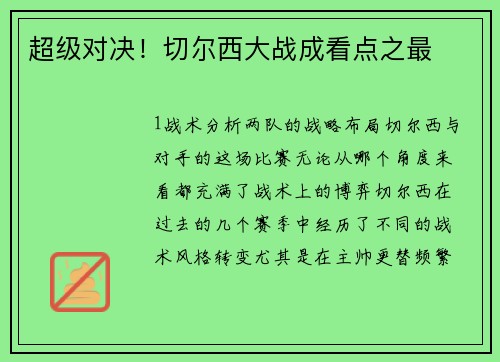 超级对决！切尔西大战成看点之最

1战术分析两队的战略布局切尔西与对手的这场比赛无论从哪个角度来看都充满了战术上的博弈切尔西在过去的几个赛季中经历了不同的战术风格转变尤其是在主帅更替频繁